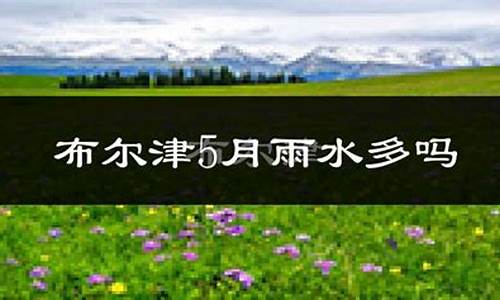 布尔津5月雨水多吗